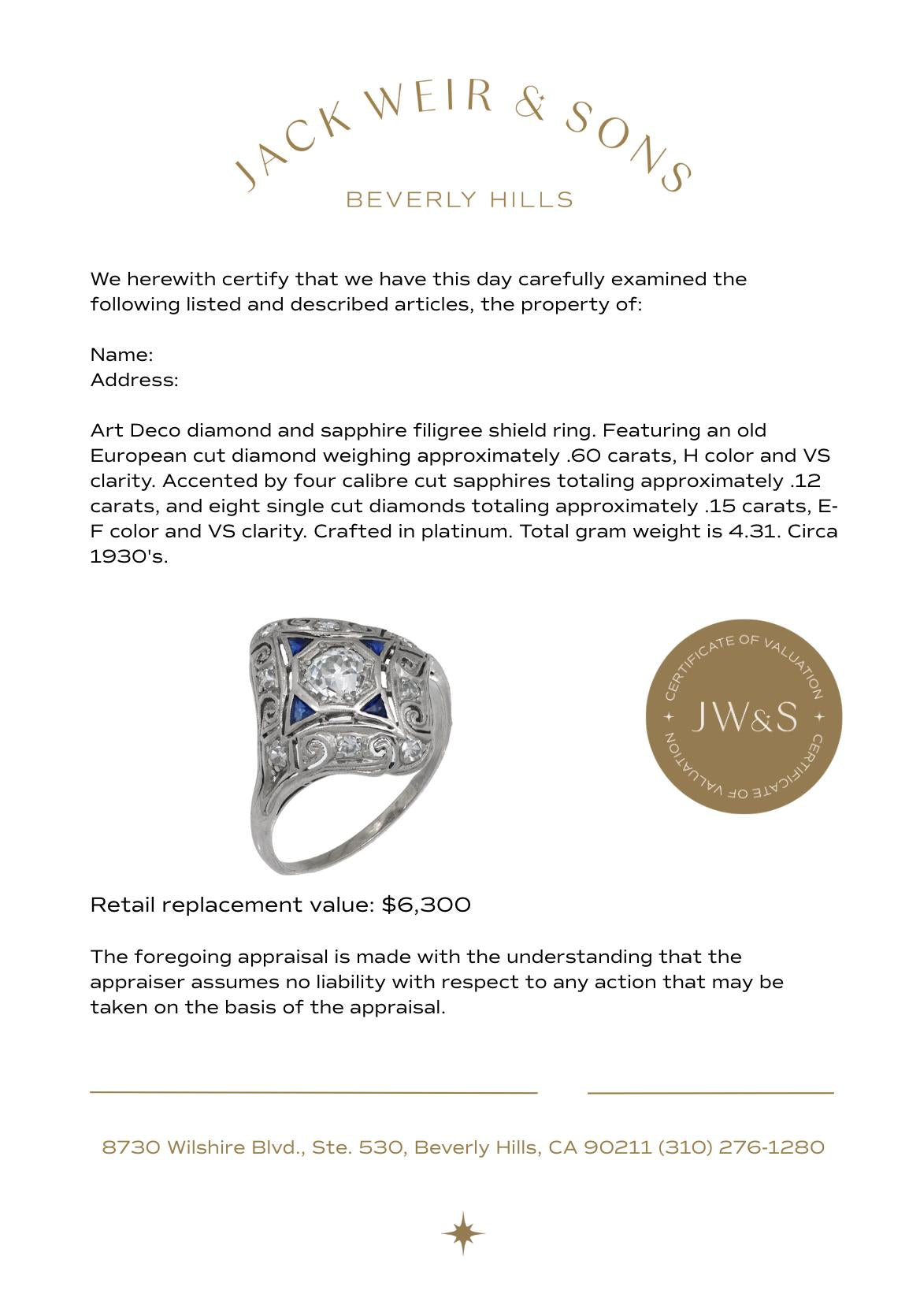 JACK WEIR & SONS
BEVERLY HILLS

We herewith certify that we have this day carefully examined the following listed and described articles, the property of:

Name:
Address:

Art Deco diamond and sapphire filigree shield ring. Featuring an old European cut diamond weighing approximately .60 carats, H color and VS clarity. Accented by four calibre cut sapphires totaling approximately .12 carats, and eight single cut diamonds totaling approximately .15 carats, E-F color and VS clarity. Crafted in platinum. Total gram weight is 4.31. Circa 1930's.

CERTIFICATE OF VALUATION
JW&S
CERTIFICATE OF VALUATION

Retail replacement value: $6,300

The foregoing appraisal is made with the understanding that the appraiser assumes no liability with respect to any action that may be taken on the basis of the appraisal.

____ ____

8730 Wilshire Blvd., Ste. 530, Beverly Hills, CA 90211 (310) 276-1280